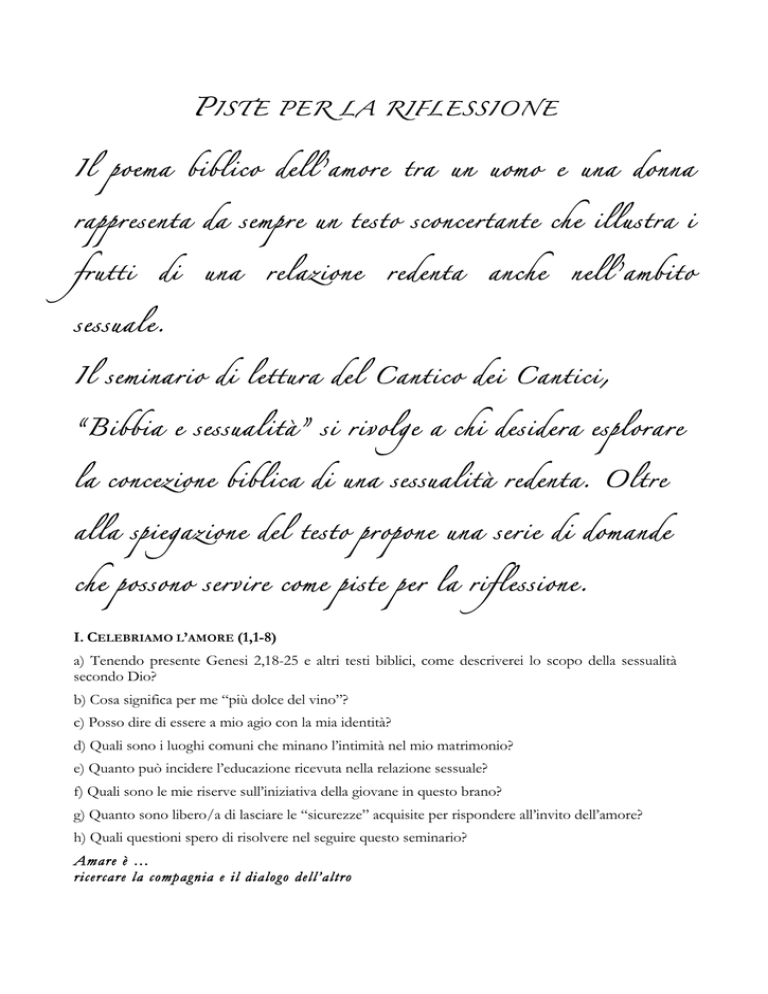 PISTE PER LA RIFLESSIONE

Il poema biblico dell'amore tra un uomo e una donna rappresenta da sempre un testo sconcertante che illustra i frutti di una relazione redenta anche nell'ambito sessuale.

Il seminario di lettura del Cantico dei Cantici, "Bibbia e sessualità" si rivolge a chi desidera esplorare la concezione biblica di una sessualità redenta. Oltre alla spiegazione del testo propone una serie di domande che possono servire come piste per la riflessione.

I. CELEBRIAMO L'AMORE (1,1-8)

a) Tenendo presente Genesi 2,18-25 e altri testi biblici, come descriverei lo scopo della sessualità secondo Dio?

b) Cosa significa per me "più dolce del vino"?

c) Posso dire di essere a mio agio con la mia identità?

d) Quali sono i luoghi comuni che minano l'intimità nel mio matrimonio?

e) Quanto può incidere l'educazione ricevuta nella relazione sessuale?

f) Quali sono le mie riserve sull'iniziativa della giovane in questo brano?

g) Quanto sono libero/a di lasciare le "sicurezze" acquisite per rispondere all'invito dell'amore?

h) Quali questioni spero di risolvere nel seguire questo seminario?

Amare è ...
ricercare la compagnia e il dialogo dell'altro